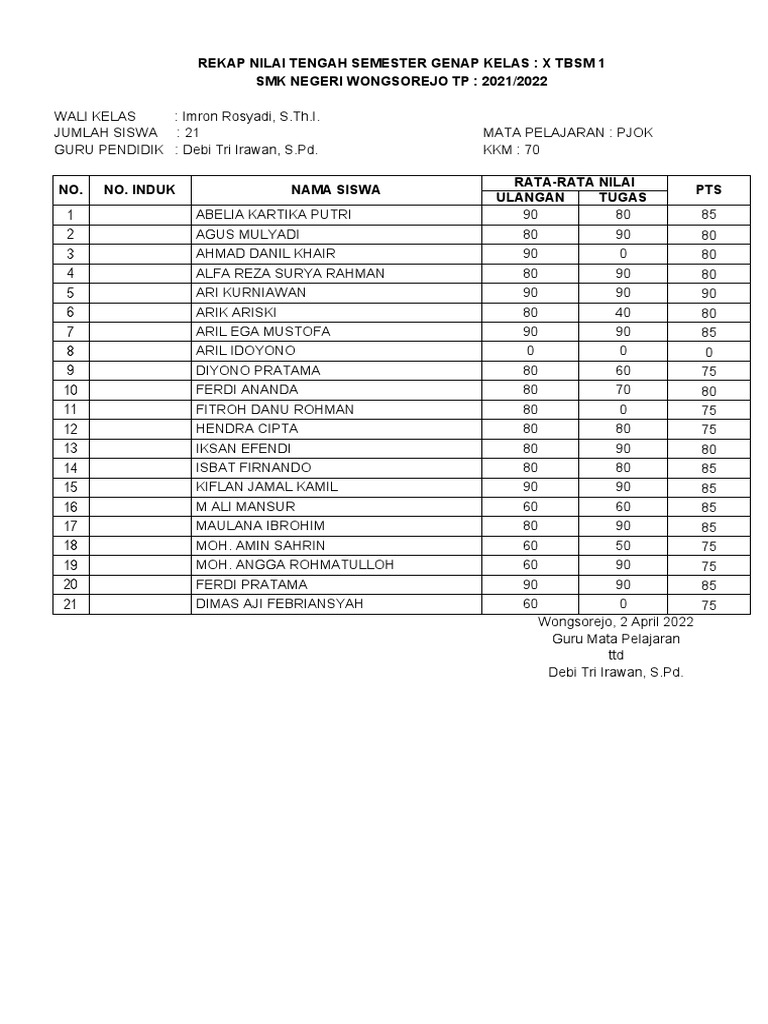 REKAP NILAI TENGAH SEMESTER GENAP KELAS : X TBSM 1
SMK NEGERI WONGSOREJO TP : 2021/2022

WALI KELAS : Imron Rosyadi, S.Th.I.
JUMLAH SISWA : 21
GURU PENDIDIK : Debi Tri Irawan, S.Pd.

MATA PELAJARAN : PJOK
KKM : 70

| NO. | NO. INDUK | NAMA SISWA | RATA-RATA NILAI ULANGAN | RATA-RATA NILAI TUGAS | PTS |
|---|---|---|---|---|---|
| 1 | | ABELIA KARTIKA PUTRI | 90 | 80 | 85 |
| 2 | | AGUS MULYADI | 80 | 90 | 80 |
| 3 | | AHMAD DANIL KHAIR | 90 | 0 | 80 |
| 4 | | ALFA REZA SURYA RAHMAN | 80 | 90 | 80 |
| 5 | | ARI KURNIAWAN | 90 | 90 | 90 |
| 6 | | ARIK ARISKI | 80 | 40 | 80 |
| 7 | | ARIL EGA MUSTOFA | 90 | 90 | 85 |
| 8 | | ARIL IDOYONO | 0 | 0 | 0 |
| 9 | | DIYONO PRATAMA | 80 | 60 | 75 |
| 10 | | FERDI ANANDA | 80 | 70 | 80 |
| 11 | | FITROH DANU ROHMAN | 80 | 0 | 75 |
| 12 | | HENDRA CIPTA | 80 | 80 | 75 |
| 13 | | IKSAN EFENDI | 80 | 90 | 80 |
| 14 | | ISBAT FIRNANDO | 80 | 80 | 85 |
| 15 | | KIFLAN JAMAL KAMIL | 90 | 90 | 85 |
| 16 | | M ALI MANSUR | 60 | 60 | 85 |
| 17 | | MAULANA IBROHIM | 80 | 90 | 85 |
| 18 | | MOH. AMIN SAHRIN | 60 | 50 | 75 |
| 19 | | MOH. ANGGA ROHMATULLOH | 60 | 90 | 75 |
| 20 | | FERDI PRATAMA | 90 | 90 | 85 |
| 21 | | DIMAS AJI FEBRIANSYAH | 60 | 0 | 75 |

Wongsorejo, 2 April 2022
Guru Mata Pelajaran
ttd
Debi Tri Irawan, S.Pd.